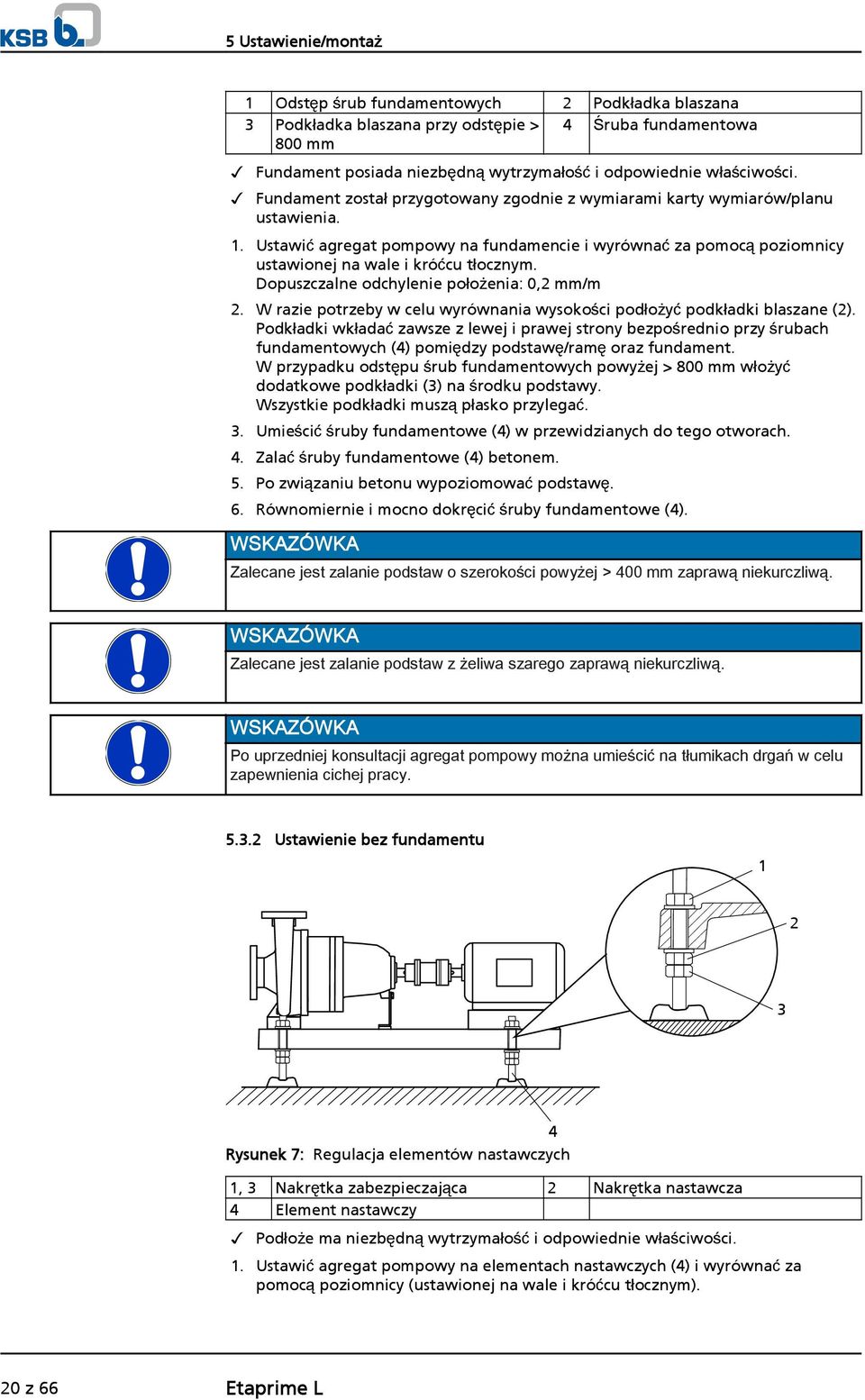 KSB

5 Ustawienie/montaż

| 1 | Odstęp śrub fundamentowych | 2 | Podkładka blaszana |
|---|---|---|---|
| 3 | Podkładka blaszana przy odstępie > 800 mm | 4 | Śruba fundamentowa |

✓ Fundament posiada niezbędną wytrzymałość i odpowiednie właściwości.

✓ Fundament został przygotowany zgodnie z wymiarami karty wymiarów/planu ustawienia.

1. Ustawić agregat pompowy na fundamencie i wyrównać za pomocą poziomnicy ustawionej na wale i króćcu tłocznym.
Dopuszczalne odchylenie położenia: 0,2 mm/m

2. W razie potrzeby w celu wyrównania wysokości podłożyć podkładki blaszane (2).
Podkładki wkładać zawsze z lewej i prawej strony bezpośrednio przy śrubach fundamentowych (4) pomiędzy podstawę/ramę oraz fundament.
W przypadku odstępu śrub fundamentowych powyżej > 800 mm włożyć dodatkowe podkładki (3) na środku podstawy.
Wszystkie podkładki muszą płasko przylegać.

3. Umieścić śruby fundamentowe (4) w przewidzianych do tego otworach.

4. Zalać śruby fundamentowe (4) betonem.

5. Po związaniu betonu wypoziomować podstawę.

6. Równomiernie i mocno dokręcić śruby fundamentowe (4).

WSKAZÓWKA
Zalecane jest zalanie podstaw o szerokości powyżej > 400 mm zaprawą niekurczliwą.

WSKAZÓWKA
Zalecane jest zalanie podstaw z żeliwa szarego zaprawą niekurczliwą.

WSKAZÓWKA
Po uprzedniej konsultacji agregat pompowy można umieścić na tłumikach drgań w celu zapewnienia cichej pracy.

5.3.2 Ustawienie bez fundamentu

1
2
3
4

Rysunek 7: Regulacja elementów nastawczych

| 1, 3 | Nakrętka zabezpieczająca | 2 | Nakrętka nastawcza |
|---|---|---|---|
| 4 | Element nastawczy | | |

✓ Podłoże ma niezbędną wytrzymałość i odpowiednie właściwości.

1. Ustawić agregat pompowy na elementach nastawczych (4) i wyrównać za pomocą poziomnicy (ustawionej na wale i króćcu tłocznym).

20 z 66

Etaprime L